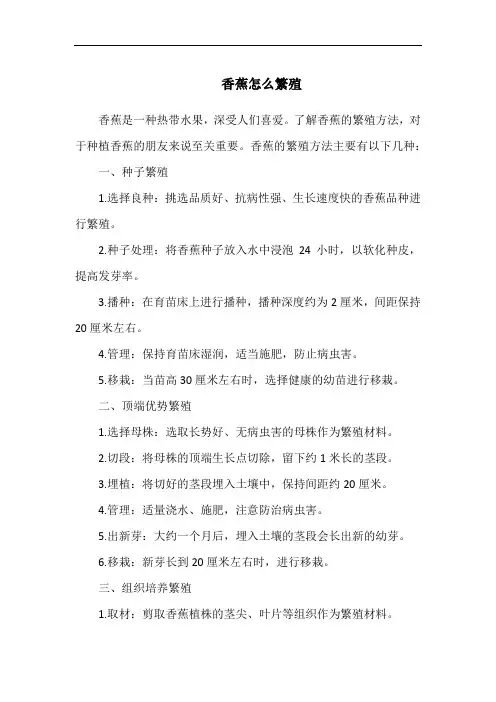 香蕉怎么繁殖

香蕉是一种热带水果，深受人们喜爱。了解香蕉的繁殖方法，对于种植香蕉的朋友来说至关重要。香蕉的繁殖方法主要有以下几种：

一、种子繁殖

1.选择良种：挑选品质好、抗病性强、生长速度快的香蕉品种进行繁殖。

2.种子处理：将香蕉种子放入水中浸泡 24 小时，以软化种皮，提高发芽率。

3.播种：在育苗床上进行播种，播种深度约为 2 厘米，间距保持 20 厘米左右。

4.管理：保持育苗床湿润，适当施肥，防止病虫害。

5.移栽：当苗高 30 厘米左右时，选择健康的幼苗进行移栽。

二、顶端优势繁殖

1.选择母株：选取长势好、无病虫害的母株作为繁殖材料。

2.切段：将母株的顶端生长点切除，留下约 1 米长的茎段。

3.埋植：将切好的茎段埋入土壤中，保持间距约 20 厘米。

4.管理：适量浇水、施肥，注意防治病虫害。

5.出新芽：大约一个月后，埋入土壤的茎段会长出新的幼芽。

6.移栽：新芽长到 20 厘米左右时，进行移栽。

三、组织培养繁殖

1.取材：剪取香蕉植株的茎尖、叶片等组织作为繁殖材料。